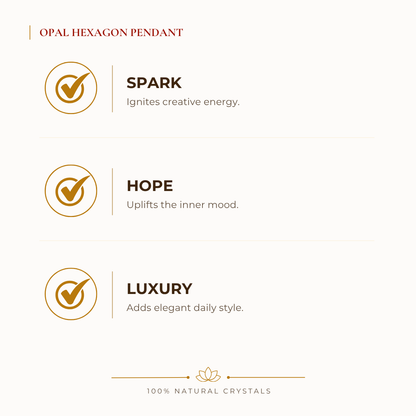 OPAL HEXAGON PENDANT

SPARK
Ignites creative energy.

HOPE
Uplifts the inner mood.

LUXURY
Adds elegant daily style.

100% NATURAL CRYSTALS